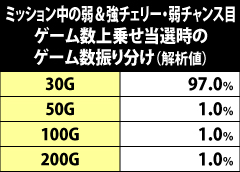 ミッション中の弱＆強チェリー・弱チャンス目
ゲーム数上乗せ当選時の
ゲーム数振り分け(解析値)

| 30G | 97.0% |
|---|---|
| 50G | 1.0% |
| 100G | 1.0% |
| 200G | 1.0% |